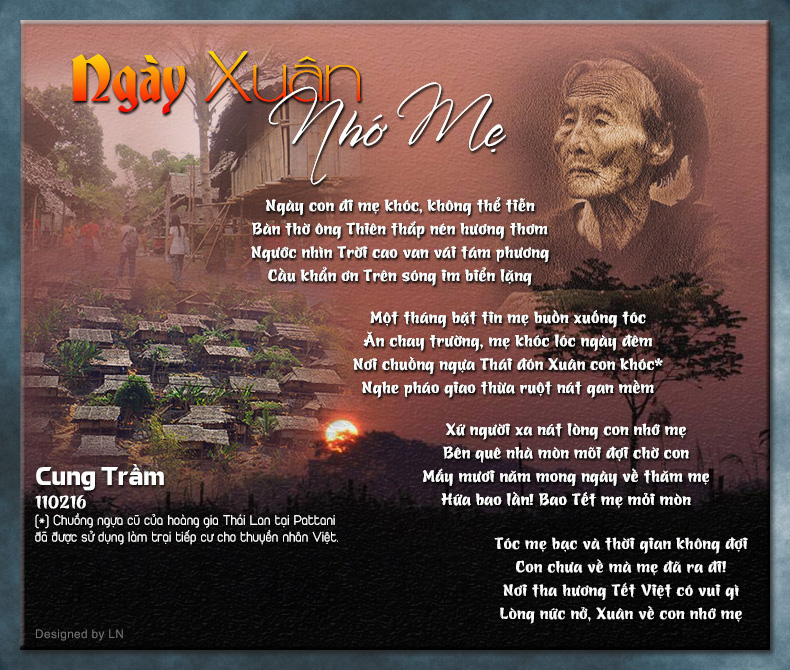 Ngày Xuân Nhớ Mẹ

Ngày con đi mẹ khóc, không thể tiễn
Bàn thờ ông Thiên thắp nén hương thơm
Ngước nhìn Trời cao van vái tám phương
Cầu khẩn ơn Trên sóng im biển lặng

Một tháng bặt tin mẹ buồn xuống tóc
Ăn chay trường, mẹ khóc lóc ngày đêm
Nơi chuồng ngựa Thái đón Xuân con khóc*
Nghe pháo giao thừa ruột nát gan mềm

Xứ người xa nát lòng con nhớ mẹ
Bên quê nhà mòn mỏi đợi chờ con
Mấy mươi năm mong ngày về thăm mẹ
Hứa bao lần! Bao Tết mẹ mỏi mòn

Tóc mẹ bạc và thời gian không đợi
Con chưa về mà mẹ đã ra đi!
Nơi tha hương Tết Việt có vui gì
Lòng nức nở, Xuân về con nhớ mẹ

Cung Trầm
110216
(*) Chuồng ngựa cũ của hoàng gia Thái Lan tại Pattani đã được sử dụng làm trại tiếp cư cho thuyền nhân Việt.

Designed by LN